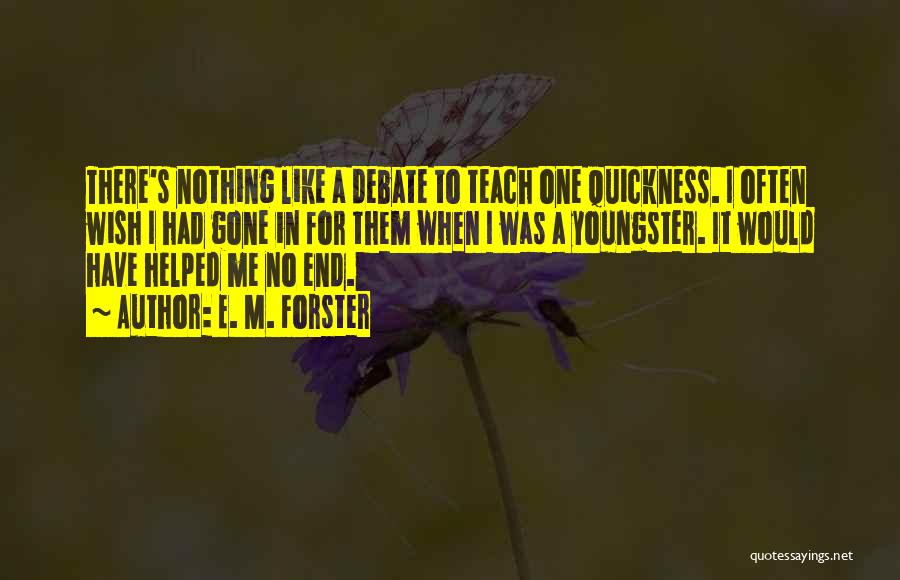 THERE'S NOTHING LIKE A DEBATE TO TEACH ONE QUICKNESS. I OFTEN WISH I HAD GONE IN FOR THEM WHEN I WAS A YOUNGSTER. IT WOULD HAVE HELPED ME NO END.

~ AUTHOR: E. M. FORSTER

quotessayings.net